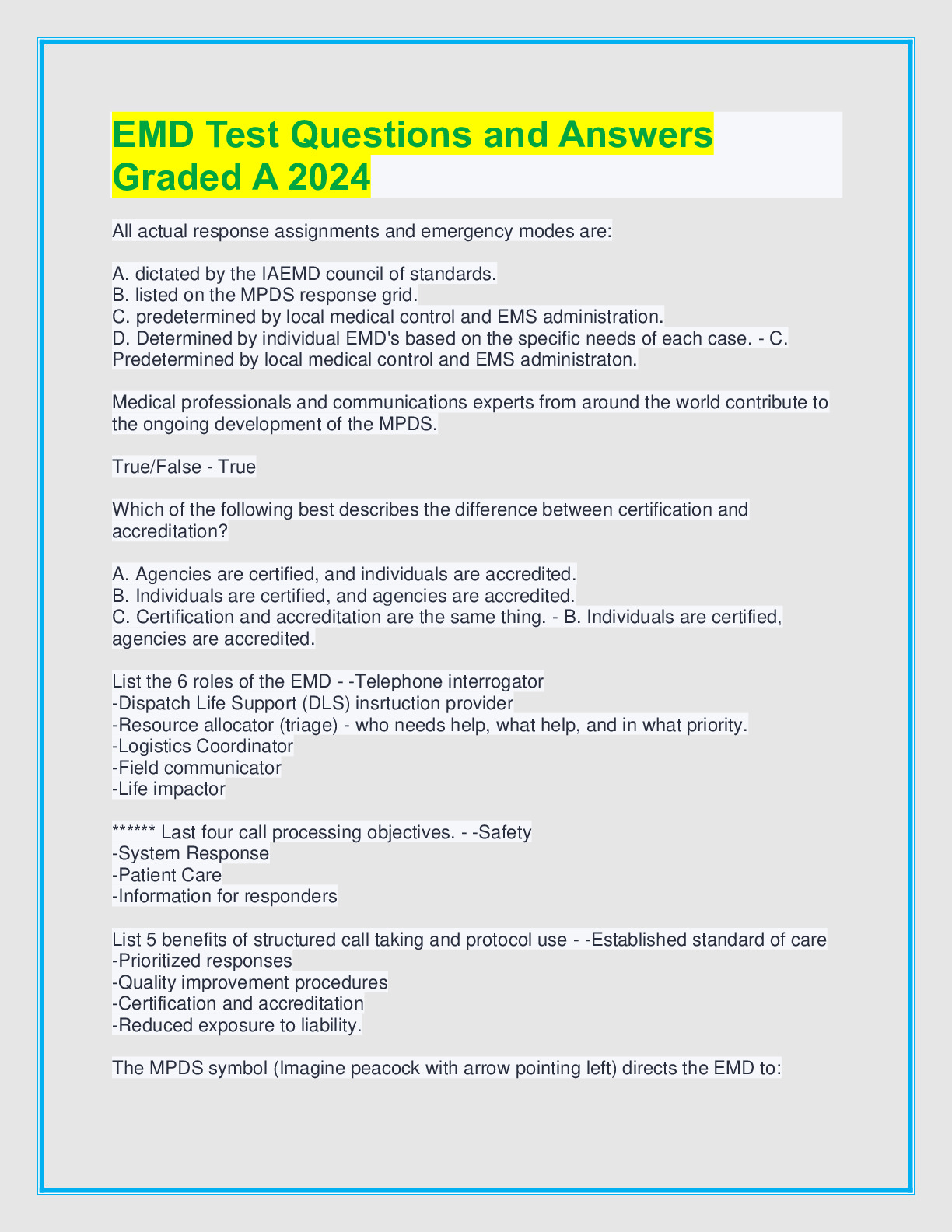 EMD Test Questions and Answers Graded A 2024

All actual response assignments and emergency modes are:

A. dictated by the IAEMD council of standards.
B. listed on the MPDS response grid.
C. predetermined by local medical control and EMS administration.
D. Determined by individual EMD's based on the specific needs of each case. - C. Predetermined by local medical control and EMS administraton.

Medical professionals and communications experts from around the world contribute to the ongoing development of the MPDS.

True/False - True

Which of the following best describes the difference between certification and accreditation?

A. Agencies are certified, and individuals are accredited.
B. Individuals are certified, and agencies are accredited.
C. Certification and accreditation are the same thing. - B. Individuals are certified, agencies are accredited.

List the 6 roles of the EMD - -Telephone interrogator
-Dispatch Life Support (DLS) insrtuction provider
-Resource allocator (triage) - who needs help, what help, and in what priority.
-Logistics Coordinator
-Field communicator
-Life impactor

****** Last four call processing objectives. - -Safety
-System Response
-Patient Care
-Information for responders

List 5 benefits of structured call taking and protocol use - -Established standard of care
-Prioritized responses
-Quality improvement procedures
-Certification and accreditation
-Reduced exposure to liability.

The MPDS symbol (Imagine peacock with arrow pointing left) directs the EMD to: